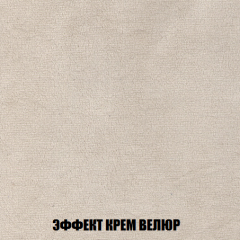 ЭФФЕКТ КРЕМ ВЕЛЮР